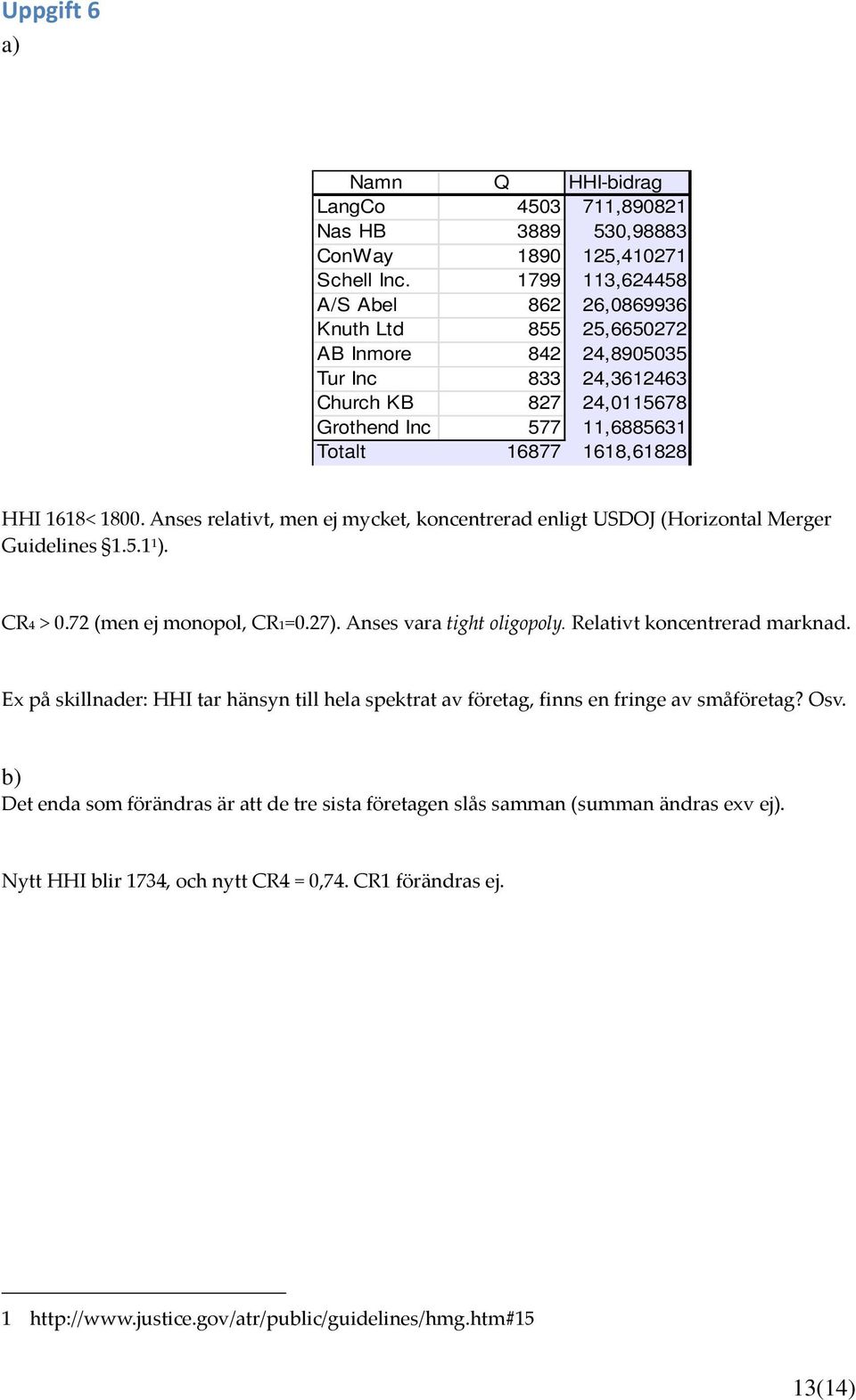 Uppgift 6

a)

| Namn | Q | HHI-bidrag |
|---|---|---|
| LangCo | 4503 | 711,890821 |
| Nas HB | 3889 | 530,98883 |
| ConWay | 1890 | 125,410271 |
| Schell Inc. | 1799 | 113,624458 |
| A/S Abel | 862 | 26,0869936 |
| Knuth Ltd | 855 | 25,6650272 |
| AB Inmore | 842 | 24,8905035 |
| Tur Inc | 833 | 24,3612463 |
| Church KB | 827 | 24,0115678 |
| Grothend Inc | 577 | 11,6885631 |
| Totalt | 16877 | 1618,61828 |

HHI 1618< 1800. Anses relativt, men ej mycket, koncentrerad enligt USDOJ (Horizontal Merger Guidelines §1.5.1$^1$).

CR$_4$ > 0.72 (men ej monopol, CR$_1$=0.27). Anses vara tight oligopoly. Relativt koncentrerad marknad.

Ex på skillnader: HHI tar hänsyn till hela spektrat av företag, finns en fringe av småföretag? Osv.

b)
Det enda som förändras är att de tre sista företagen slås samman (summan ändras exv ej).

Nytt HHI blir 1734, och nytt CR4 = 0,74. CR1 förändras ej.

1 http://www.justice.gov/atr/public/guidelines/hmg.htm#15

13(14)